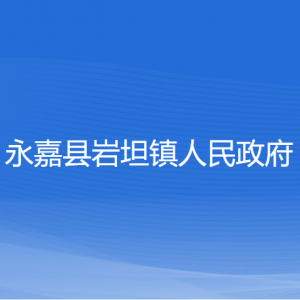 永嘉县岩坦镇人民政府